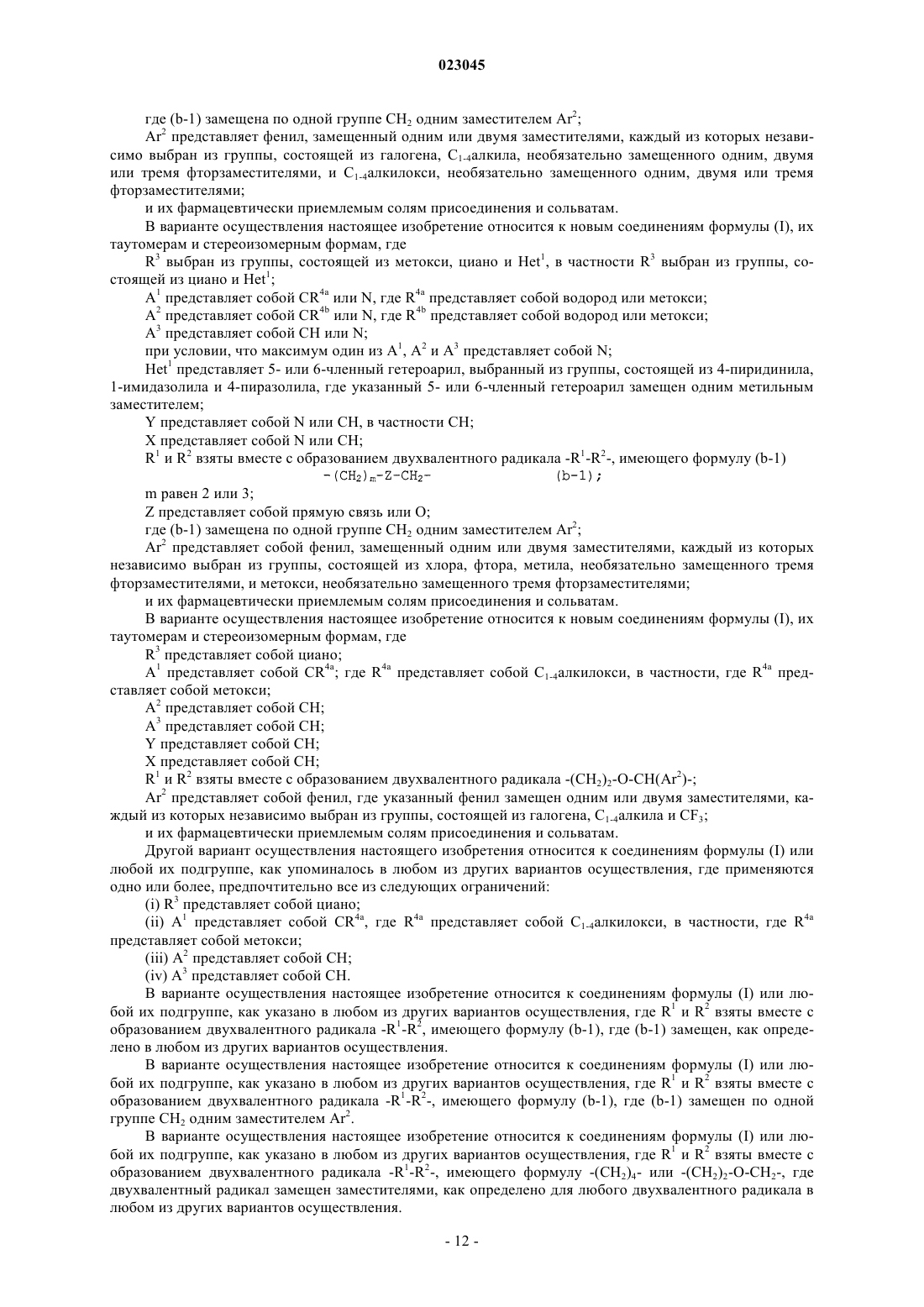 023045

где (b-1) замещена по одной группе $CH_2$ одним заместителем $Ar^2$;

$Ar^2$ представляет фенил, замещенный одним или двумя заместителями, каждый из которых независимо выбран из группы, состоящей из галогена, $C_{1-4}$алкила, необязательно замещенного одним, двумя или тремя фторзаместителями, и $C_{1-4}$алкилокси, необязательно замещенного одним, двумя или тремя фторзаместителями;

и их фармацевтически приемлемым солям присоединения и сольватам.

В варианте осуществления настоящее изобретение относится к новым соединениям формулы (I), их таутомерам и стереоизомерным формам, где

$R^3$ выбран из группы, состоящей из метокси, циано и $Het^1$, в частности $R^3$ выбран из группы, состоящей из циано и $Het^1$;

$A^1$ представляет собой $CR^{4a}$ или N, где $R^{4a}$ представляет собой водород или метокси;

$A^2$ представляет собой $CR^{4b}$ или N, где $R^{4b}$ представляет собой водород или метокси;

$A^3$ представляет собой CH или N;

при условии, что максимум один из $A^1$, $A^2$ и $A^3$ представляет собой N;

$Het^1$ представляет 5- или 6-членный гетероарил, выбранный из группы, состоящей из 4-пиридинила, 1-имидазолила и 4-пиразолила, где указанный 5- или 6-членный гетероарил замещен одним метильным заместителем;

Y представляет собой N или CH, в частности CH;

X представляет собой N или CH;

$R^1$ и $R^2$ взяты вместе с образованием двухвалентного радикала $-R^1-R^2-$, имеющего формулу (b-1)

$-(CH_2)_m-Z-CH_2-$ (b-1);

m равен 2 или 3;

Z представляет собой прямую связь или O;

где (b-1) замещена по одной группе $CH_2$ одним заместителем $Ar^2$;

$Ar^2$ представляет собой фенил, замещенный одним или двумя заместителями, каждый из которых независимо выбран из группы, состоящей из хлора, фтора, метила, необязательно замещенного тремя фторзаместителями, и метокси, необязательно замещенного тремя фторзаместителями;

и их фармацевтически приемлемым солям присоединения и сольватам.

В варианте осуществления настоящее изобретение относится к новым соединениям формулы (I), их таутомерам и стереоизомерным формам, где

$R^3$ представляет собой циано;

$A^1$ представляет собой $CR^{4a}$; где $R^{4a}$ представляет собой $C_{1-4}$алкилокси, в частности, где $R^{4a}$ представляет собой метокси;

$A^2$ представляет собой CH;

$A^3$ представляет собой CH;

Y представляет собой CH;

X представляет собой CH;

$R^1$ и $R^2$ взяты вместе с образованием двухвалентного радикала $-(CH_2)_2-O-CH(Ar^2)-$;

$Ar^2$ представляет собой фенил, где указанный фенил замещен одним или двумя заместителями, каждый из которых независимо выбран из группы, состоящей из галогена, $C_{1-4}$алкила и $CF_3$;

и их фармацевтически приемлемым солям присоединения и сольватам.

Другой вариант осуществления настоящего изобретения относится к соединениям формулы (I) или любой их подгруппе, как упоминалось в любом из других вариантов осуществления, где применяются одно или более, предпочтительно все из следующих ограничений:

(i) $R^3$ представляет собой циано;

(ii) $A^1$ представляет собой $CR^{4a}$, где $R^{4a}$ представляет собой $C_{1-4}$алкилокси, в частности, где $R^{4a}$ представляет собой метокси;

(iii) $A^2$ представляет собой CH;

(iv) $A^3$ представляет собой CH.

В варианте осуществления настоящее изобретение относится к соединениям формулы (I) или любой их подгруппе, как указано в любом из других вариантов осуществления, где $R^1$ и $R^2$ взяты вместе с образованием двухвалентного радикала $-R^1-R^2$, имеющего формулу (b-1), где (b-1) замещен, как определено в любом из других вариантов осуществления.

В варианте осуществления настоящее изобретение относится к соединениям формулы (I) или любой их подгруппе, как указано в любом из других вариантов осуществления, где $R^1$ и $R^2$ взяты вместе с образованием двухвалентного радикала $-R^1-R^2-$, имеющего формулу (b-1), где (b-1) замещен по одной группе $CH_2$ одним заместителем $Ar^2$.

В варианте осуществления настоящее изобретение относится к соединениям формулы (I) или любой их подгруппе, как указано в любом из других вариантов осуществления, где $R^1$ и $R^2$ взяты вместе с образованием двухвалентного радикала $-R^1-R^2-$, имеющего формулу $-(CH_2)_4-$ или $-(CH_2)_2-O-CH_2-$, где двухвалентный радикал замещен заместителями, как определено для любого двухвалентного радикала в любом из других вариантов осуществления.

- 12 -